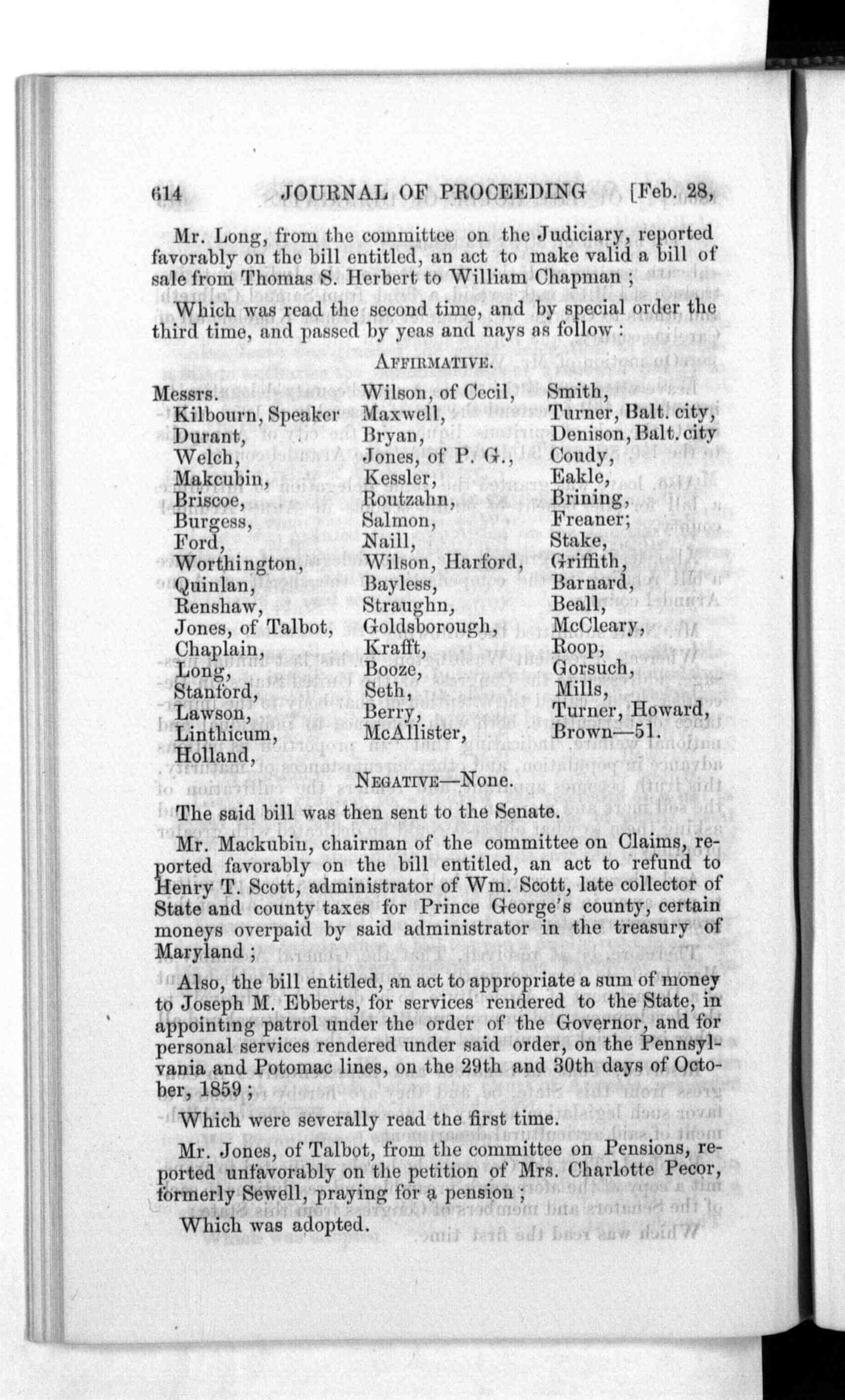 614 JOURNAL OF PROCEEDING [Feb. 28,

Mr. Long, from the committee on the Judiciary, reported favorably on the bill entitled, an act to make valid a bill of sale from Thomas S. Herbert to William Chapman ;

Which was read the second time, and by special order the third time, and passed by yeas and nays as follow :

AFFIRMATIVE.

Messrs.
Kilbourn, Speaker
Durant,
Welch,
Makcubin,
Briscoe,
Burgess,
Ford,
Worthington,
Quinlan,
Renshaw,
Jones, of Talbot,
Chaplain,
Long,
Stanford,
Lawson,
Linthicum,
Holland,

Wilson, of Cecil,
Maxwell,
Bryan,
Jones, of P. G.,
Kessler,
Routzahn,
Salmon,
Naill,
Wilson, Harford,
Bayless,
Straughn,
Goldsborough,
Krafft,
Booze,
Seth,
Berry,
McAllister,

Smith,
Turner, Balt. city,
Denison, Balt. city
Coudy,
Eakle,
Brining,
Freaner;
Stake,
Griffith,
Barnard,
Beall,
McCleary,
Roop,
Gorsuch,
Mills,
Turner, Howard,
Brown—51.

NEGATIVE—None.

The said bill was then sent to the Senate.

Mr. Mackubin, chairman of the committee on Claims, reported favorably on the bill entitled, an act to refund to Henry T. Scott, administrator of Wm. Scott, late collector of State and county taxes for Prince George's county, certain moneys overpaid by said administrator in the treasury of Maryland ;

Also, the bill entitled, an act to appropriate a sum of money to Joseph M. Ebberts, for services rendered to the State, in appointing patrol under the order of the Governor, and for personal services rendered under said order, on the Pennsylvania and Potomac lines, on the 29th and 30th days of October, 1859 ;

Which were severally read the first time.

Mr. Jones, of Talbot, from the committee on Pensions, reported unfavorably on the petition of Mrs. Charlotte Pecor, formerly Sewell, praying for a pension ;

Which was adopted.